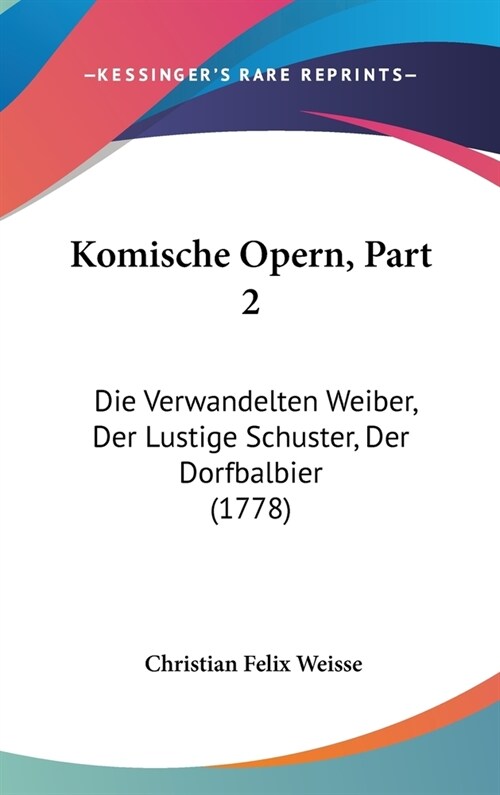 —KESSINGER'S RARE REPRINTS—

Komische Opern, Part 2

Die Verwandelten Weiber, Der Lustige Schuster, Der Dorfbalbier (1778)

Christian Felix Weisse